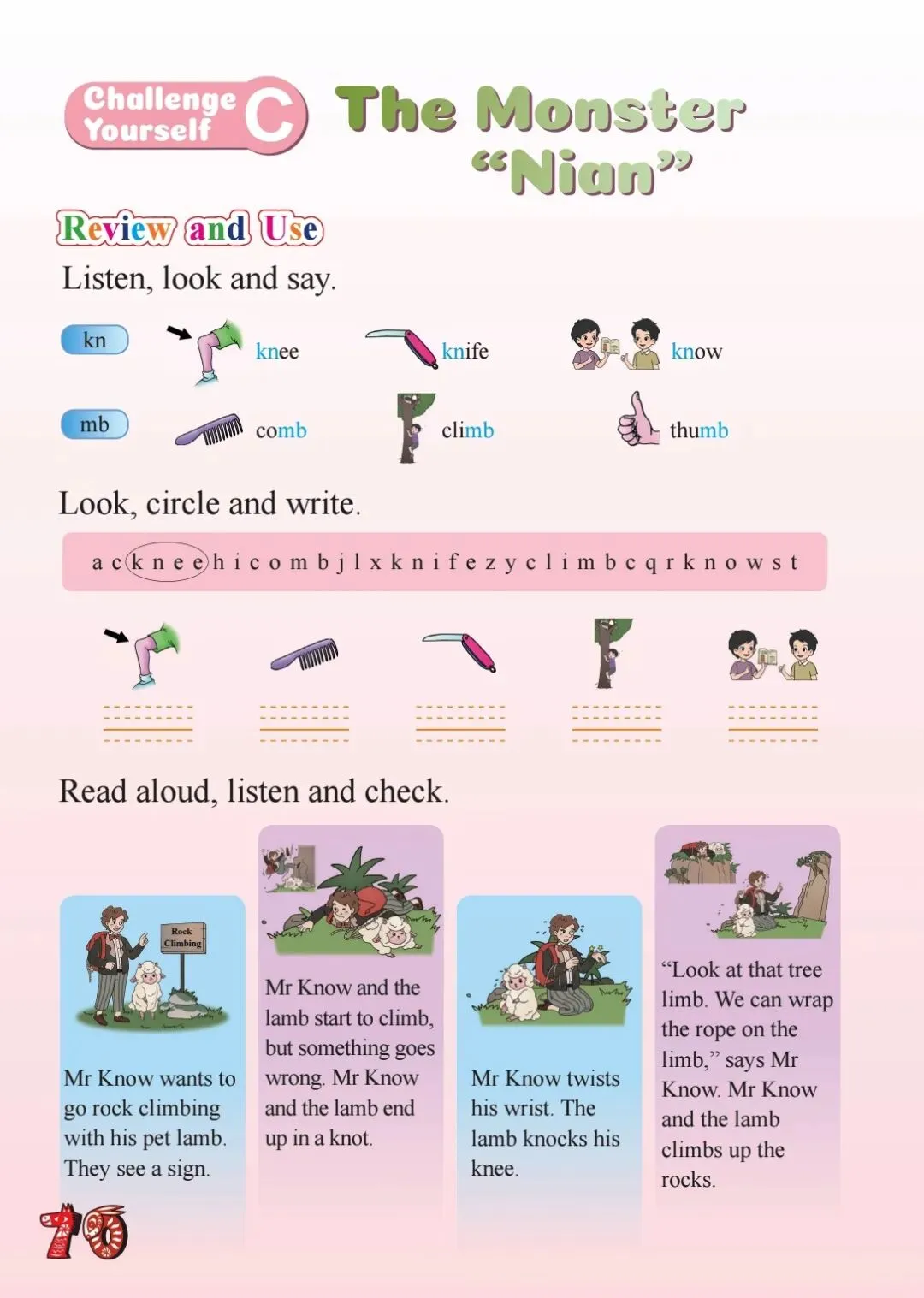 Challenge Yourself C

The Monster "Nian"

Review and Use

Listen, look and say.

kn knee knife know

mb comb climb thumb

Look, circle and write.

a c k n e e h i c o m b j l x k n i f e z y c l i m b c q r k n o w s t

Read aloud, listen and check.

Rock Climbing

Mr Know wants to go rock climbing with his pet lamb. They see a sign.

Mr Know and the lamb start to climb, but something goes wrong. Mr Know and the lamb end up in a knot.

Mr Know twists his wrist. The lamb knocks his knee.

"Look at that tree limb. We can wrap the rope on the limb," says Mr Know. Mr Know and the lamb climbs up the rocks.

70